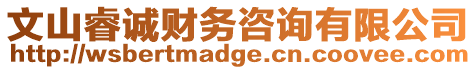 文山睿诚财务咨询有限公司
http://wsbertmadge.cn.coovee.com